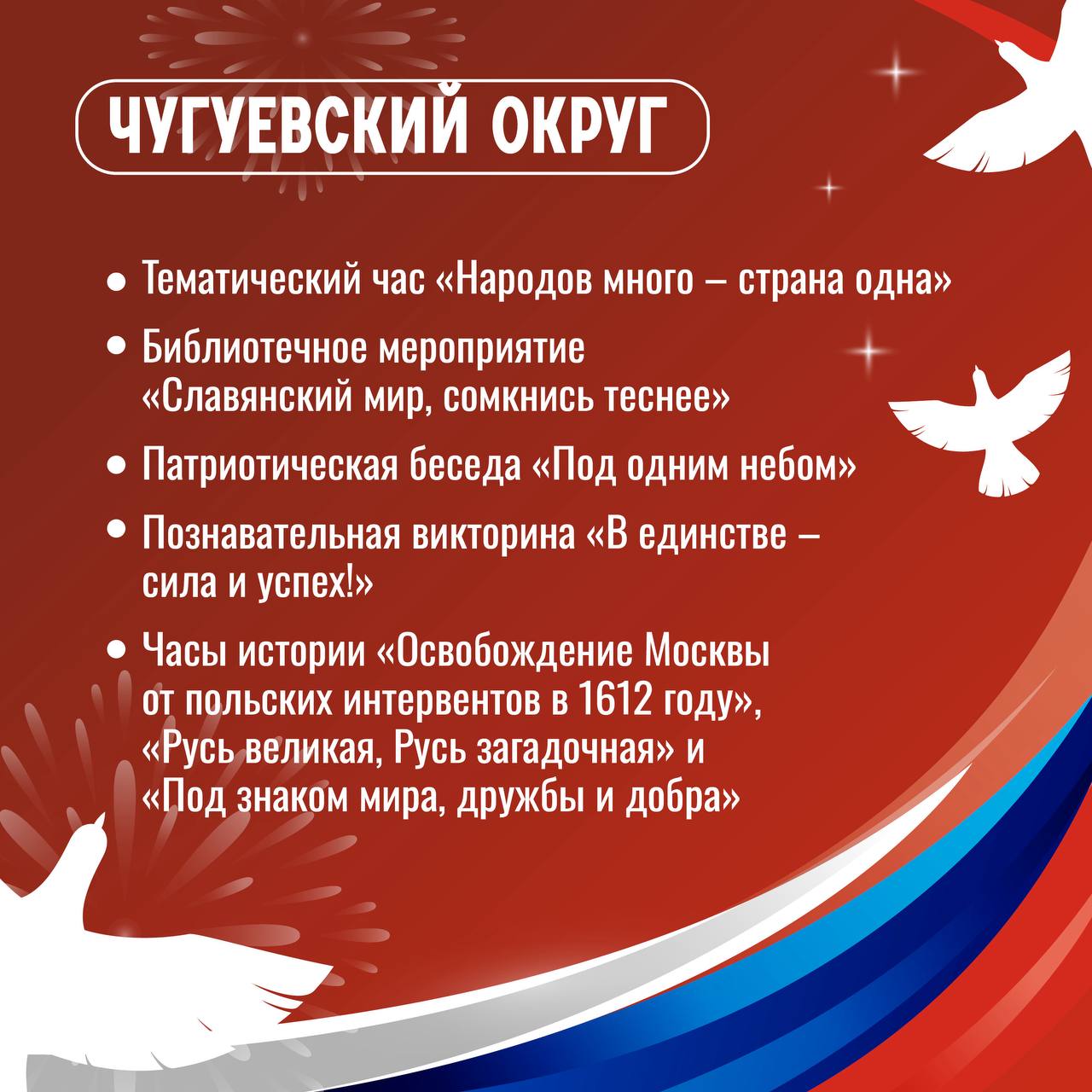 ЧУГУЕВСКИЙ ОКРУГ

• Тематический час «Народов много – страна одна»

• Библиотечное мероприятие «Славянский мир, сомкнись теснее»

• Патриотическая беседа «Под одним небом»

• Познавательная викторина «В единстве – сила и успех!»

• Часы истории «Освобождение Москвы от польских интервентов в 1612 году», «Русь великая, Русь загадочная» и «Под знаком мира, дружбы и добра»